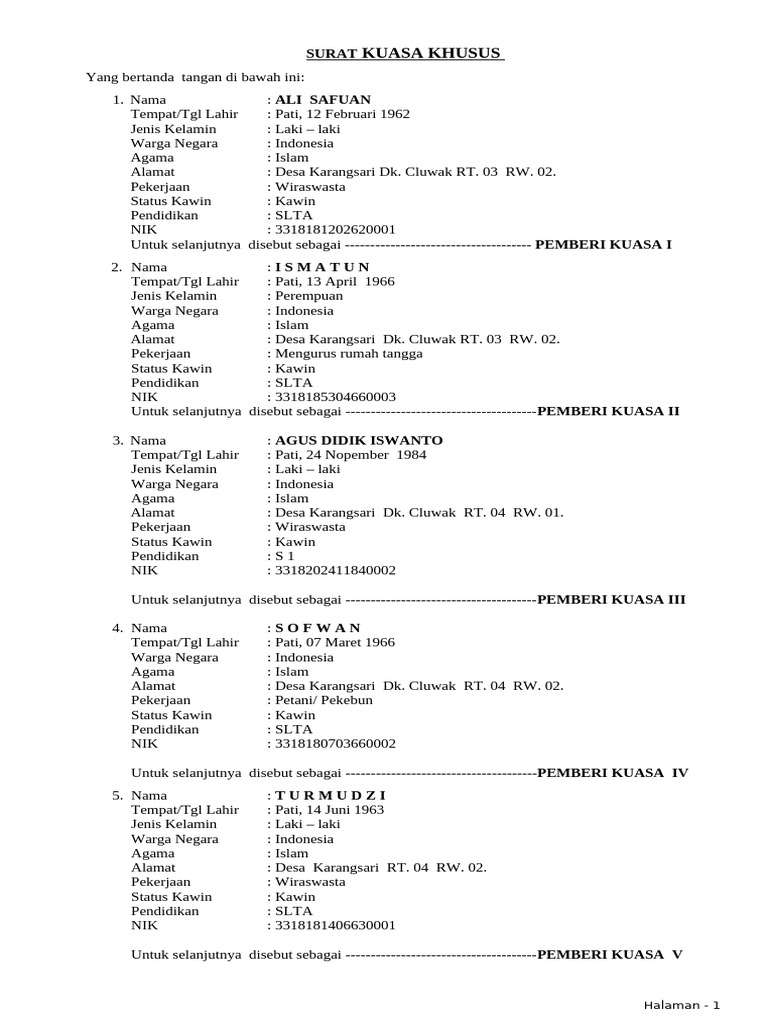 SURAT KUASA KHUSUS

Yang bertanda tangan di bawah ini:

1. Nama : ALI SAFUAN
Tempat/Tgl Lahir : Pati, 12 Februari 1962
Jenis Kelamin : Laki – laki
Warga Negara : Indonesia
Agama : Islam
Alamat : Desa Karangsari Dk. Cluwak RT. 03 RW. 02.
Pekerjaan : Wiraswasta
Status Kawin : Kawin
Pendidikan : SLTA
NIK : 3318181202620001
Untuk selanjutnya disebut sebagai ------------------------------------- PEMBERI KUASA I

2. Nama : I S M A T U N
Tempat/Tgl Lahir : Pati, 13 April 1966
Jenis Kelamin : Perempuan
Warga Negara : Indonesia
Agama : Islam
Alamat : Desa Karangsari Dk. Cluwak RT. 03 RW. 02.
Pekerjaan : Mengurus rumah tangga
Status Kawin : Kawin
Pendidikan : SLTA
NIK : 3318185304660003
Untuk selanjutnya disebut sebagai --------------------------------------PEMBERI KUASA II

3. Nama : AGUS DIDIK ISWANTO
Tempat/Tgl Lahir : Pati, 24 Nopember 1984
Jenis Kelamin : Laki – laki
Warga Negara : Indonesia
Agama : Islam
Alamat : Desa Karangsari Dk. Cluwak RT. 04 RW. 01.
Pekerjaan : Wiraswasta
Status Kawin : Kawin
Pendidikan : S 1
NIK : 3318202411840002

Untuk selanjutnya disebut sebagai --------------------------------------PEMBERI KUASA III

4. Nama : S O F W A N
Tempat/Tgl Lahir : Pati, 07 Maret 1966
Warga Negara : Indonesia
Agama : Islam
Alamat : Desa Karangsari Dk. Cluwak RT. 04 RW. 02.
Pekerjaan : Petani/ Pekebun
Status Kawin : Kawin
Pendidikan : SLTA
NIK : 3318180703660002

Untuk selanjutnya disebut sebagai --------------------------------------PEMBERI KUASA IV

5. Nama : T U R M U D Z I
Tempat/Tgl Lahir : Pati, 14 Juni 1963
Jenis Kelamin : Laki – laki
Warga Negara : Indonesia
Agama : Islam
Alamat : Desa Karangsari RT. 04 RW. 02.
Pekerjaan : Wiraswasta
Status Kawin : Kawin
Pendidikan : SLTA
NIK : 3318181406630001

Untuk selanjutnya disebut sebagai --------------------------------------PEMBERI KUASA V

Halaman - 1